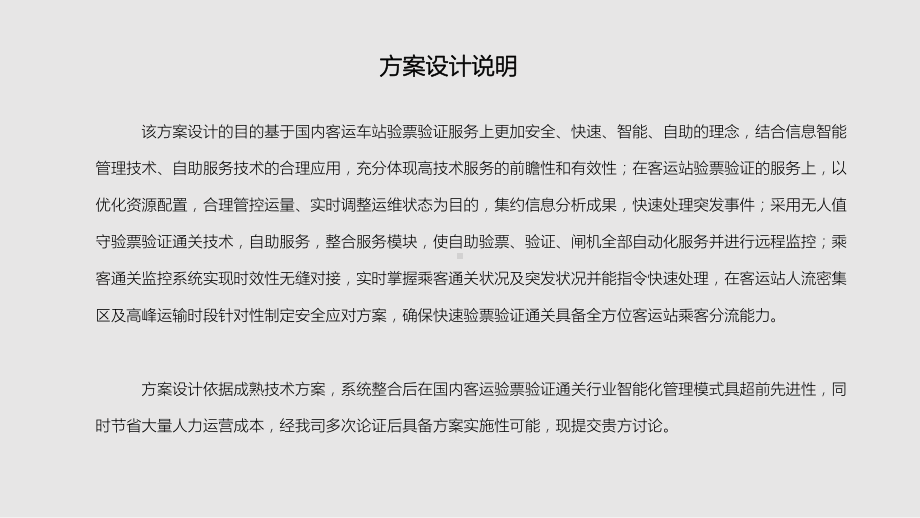 方案设计说明

该方案设计的目的基于国内客运车站验票验证服务上更加安全、快速、智能、自助的理念，结合信息智能管理技术、自助服务技术的合理应用，充分体现高技术服务的前瞻性和有效性；在客运站验票验证的服务上，以优化资源配置，合理管控运量、实时调整运维状态为目的，集约信息分析成果，快速处理突发事件；采用无人值守验票验证通关技术，自助服务，整合服务模块，使自助验票、验证、闸机全部自动化服务并进行远程监控；乘客通关监控系统实现时效性无缝对接，实时掌握乘客通关状况及突发状况并能指令快速处理，在客运站人流密集区及高峰运输时段针对性制定安全应对方案，确保快速验票验证通关具备全方位客运站乘客分流能力。

方案设计依据成熟技术方案，系统整合后在国内客运验票验证通关行业智能化管理模式具超前先进性，同时节省大量人力运营成本，经我司多次论证后具备方案实施性可能，现提交贵方讨论。